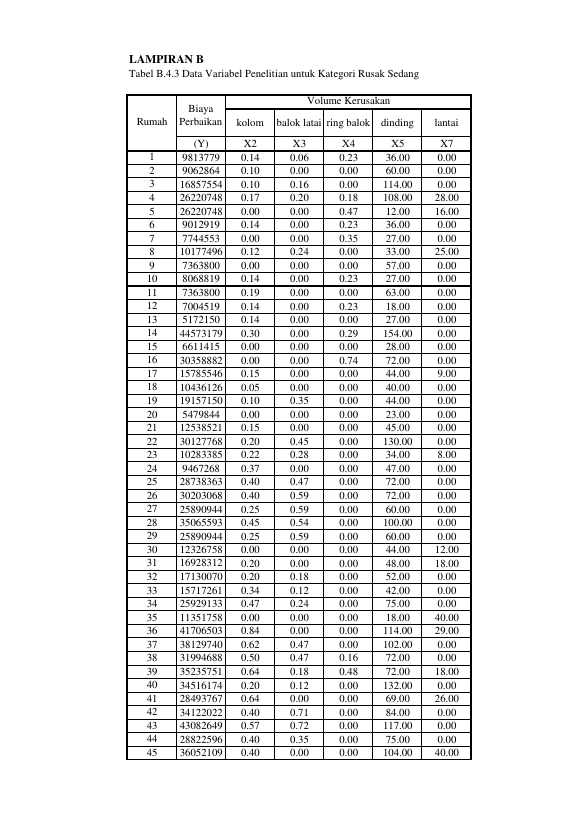 LAMPIRAN B
Tabel B.4.3 Data Variabel Penelitian untuk Kategori Rusak Sedang

| Rumah | Biaya Perbaikan | Volume Kerusakan | | | | |
|---|---|---|---|---|---|---|
| | | kolom | balok latai | ring balok | dinding | lantai |
| | (Y) | X2 | X3 | X4 | X5 | X7 |
| 1 | 9813779 | 0.14 | 0.06 | 0.23 | 36.00 | 0.00 |
| 2 | 9062864 | 0.10 | 0.00 | 0.00 | 60.00 | 0.00 |
| 3 | 16857554 | 0.10 | 0.16 | 0.00 | 114.00 | 0.00 |
| 4 | 26220748 | 0.17 | 0.20 | 0.18 | 108.00 | 28.00 |
| 5 | 26220748 | 0.00 | 0.00 | 0.47 | 12.00 | 16.00 |
| 6 | 9012919 | 0.14 | 0.00 | 0.23 | 36.00 | 0.00 |
| 7 | 7744553 | 0.00 | 0.00 | 0.35 | 27.00 | 0.00 |
| 8 | 10177496 | 0.12 | 0.24 | 0.00 | 33.00 | 25.00 |
| 9 | 7363800 | 0.00 | 0.00 | 0.00 | 57.00 | 0.00 |
| 10 | 8068819 | 0.14 | 0.00 | 0.23 | 27.00 | 0.00 |
| 11 | 7363800 | 0.19 | 0.00 | 0.00 | 63.00 | 0.00 |
| 12 | 7004519 | 0.14 | 0.00 | 0.23 | 18.00 | 0.00 |
| 13 | 5172150 | 0.14 | 0.00 | 0.00 | 27.00 | 0.00 |
| 14 | 44573179 | 0.30 | 0.00 | 0.29 | 154.00 | 0.00 |
| 15 | 6611415 | 0.00 | 0.00 | 0.00 | 28.00 | 0.00 |
| 16 | 30358882 | 0.00 | 0.00 | 0.74 | 72.00 | 0.00 |
| 17 | 15785546 | 0.15 | 0.00 | 0.00 | 44.00 | 9.00 |
| 18 | 10436126 | 0.05 | 0.00 | 0.00 | 40.00 | 0.00 |
| 19 | 19157150 | 0.10 | 0.35 | 0.00 | 44.00 | 0.00 |
| 20 | 5479844 | 0.00 | 0.00 | 0.00 | 23.00 | 0.00 |
| 21 | 12538521 | 0.15 | 0.00 | 0.00 | 45.00 | 0.00 |
| 22 | 30127768 | 0.20 | 0.45 | 0.00 | 130.00 | 0.00 |
| 23 | 10283385 | 0.22 | 0.28 | 0.00 | 34.00 | 8.00 |
| 24 | 9467268 | 0.37 | 0.00 | 0.00 | 47.00 | 0.00 |
| 25 | 28738363 | 0.40 | 0.47 | 0.00 | 72.00 | 0.00 |
| 26 | 30203068 | 0.40 | 0.59 | 0.00 | 72.00 | 0.00 |
| 27 | 25890944 | 0.25 | 0.59 | 0.00 | 60.00 | 0.00 |
| 28 | 35065593 | 0.45 | 0.54 | 0.00 | 100.00 | 0.00 |
| 29 | 25890944 | 0.25 | 0.59 | 0.00 | 60.00 | 0.00 |
| 30 | 12326758 | 0.00 | 0.00 | 0.00 | 44.00 | 12.00 |
| 31 | 16928312 | 0.20 | 0.00 | 0.00 | 48.00 | 18.00 |
| 32 | 17130070 | 0.20 | 0.18 | 0.00 | 52.00 | 0.00 |
| 33 | 15717261 | 0.34 | 0.12 | 0.00 | 42.00 | 0.00 |
| 34 | 25929133 | 0.47 | 0.24 | 0.00 | 75.00 | 0.00 |
| 35 | 11351758 | 0.00 | 0.00 | 0.00 | 18.00 | 40.00 |
| 36 | 41706503 | 0.84 | 0.00 | 0.00 | 114.00 | 29.00 |
| 37 | 38129740 | 0.62 | 0.47 | 0.00 | 102.00 | 0.00 |
| 38 | 31994688 | 0.50 | 0.47 | 0.16 | 72.00 | 0.00 |
| 39 | 35235751 | 0.64 | 0.18 | 0.48 | 72.00 | 18.00 |
| 40 | 34516174 | 0.20 | 0.12 | 0.00 | 132.00 | 0.00 |
| 41 | 28493767 | 0.64 | 0.00 | 0.00 | 69.00 | 26.00 |
| 42 | 34122022 | 0.40 | 0.71 | 0.00 | 84.00 | 0.00 |
| 43 | 43082649 | 0.57 | 0.72 | 0.00 | 117.00 | 0.00 |
| 44 | 28822596 | 0.40 | 0.35 | 0.00 | 75.00 | 0.00 |
| 45 | 36052109 | 0.40 | 0.00 | 0.00 | 104.00 | 40.00 |